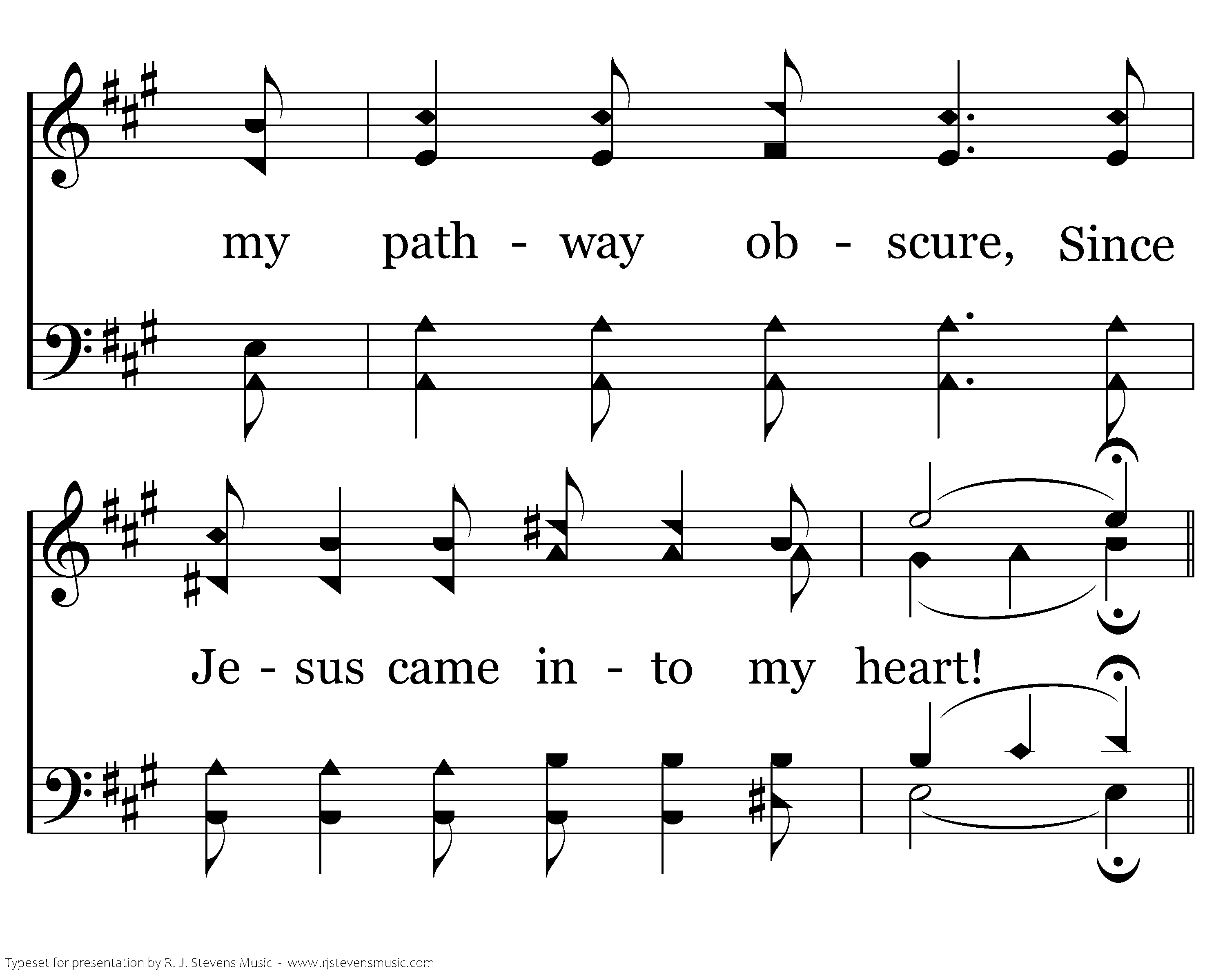 my path - way ob - scure, Since

Je - sus came in - to my heart!

Typeset for presentation by R. J. Stevens Music - www.rjstevensmusic.com